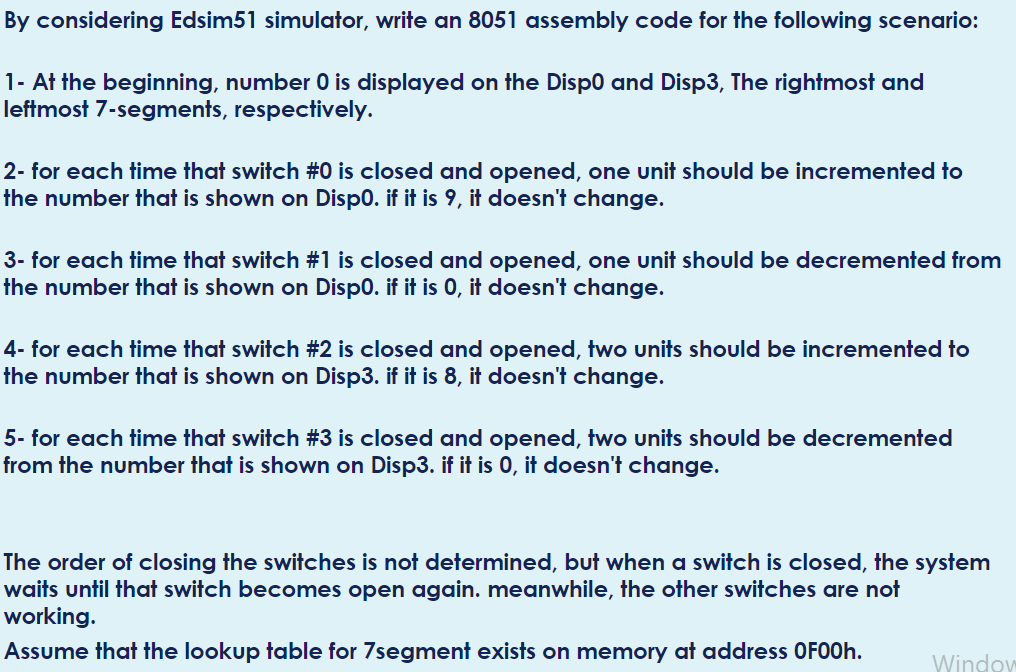 By considering Edsim51 simulator, write an 8051 assembly code for the following scenario:

1- At the beginning, number 0 is displayed on the Disp0 and Disp3, The rightmost and leftmost 7-segments, respectively.

2- for each time that switch #0 is closed and opened, one unit should be incremented to the number that is shown on Disp0. if it is 9, it doesn't change.

3- for each time that switch #1 is closed and opened, one unit should be decremented from the number that is shown on Disp0. if it is 0, it doesn't change.

4- for each time that switch #2 is closed and opened, two units should be incremented to the number that is shown on Disp3. if it is 8, it doesn't change.

5- for each time that switch #3 is closed and opened, two units should be decremented from the number that is shown on Disp3. if it is 0, it doesn't change.

The order of closing the switches is not determined, but when a switch is closed, the system waits until that switch becomes open again. meanwhile, the other switches are not working.

Assume that the lookup table for 7segment exists on memory at address 0F00h.

Window